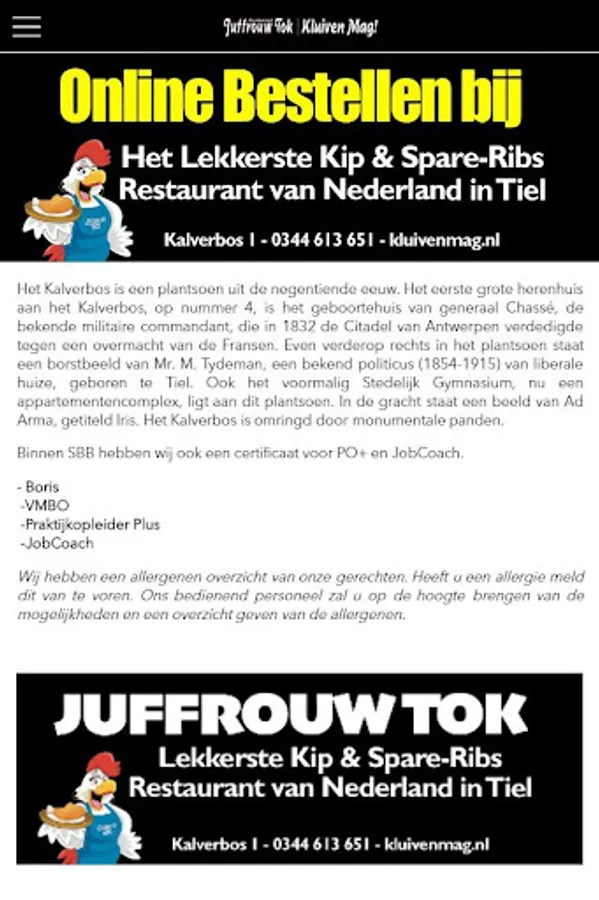 Juffrouw Tok | Kluiven Mag!

Online Bestellen bij

Het Lekkerste Kip & Spare-Ribs Restaurant van Nederland in Tiel

Kalverbos 1 - 0344 613 651 - kluivenmag.nl

Het Kalverbos is een plantsoen uit de negentiende eeuw. Het eerste grote herenhuis aan het Kalverbos, op nummer 4, is het geboortehuis van generaal Chassé, de bekende militaire commandant, die in 1832 de Citadel van Antwerpen verdedigde tegen een overmacht van de Fransen. Even verderop rechts in het plantsoen staat een borstbeeld van Mr. M. Tydeman, een bekend politicus (1854-1915) van liberale huize, geboren te Tiel. Ook het voormalig Stedelijk Gymnasium, nu een appartementencomplex, ligt aan dit plantsoen. In de gracht staat een beeld van Ad Arma, getiteld Iris. Het Kalverbos is omringd door monumentale panden.

Binnen SBB hebben wij ook een certificaat voor PO+ en JobCoach.

- Boris
-VMBO
-Praktijkopleider Plus
-JobCoach

Wij hebben een allergenen overzicht van onze gerechten. Heeft u een allergie meld dit van te voren. Ons bedienend personeel zal u op de hoogte brengen van de mogelijkheden en een overzicht geven van de allergenen.

JUFFROUW TOK

Lekkerste Kip & Spare-Ribs Restaurant van Nederland in Tiel

Kalverbos 1 - 0344 613 651 - kluivenmag.nl